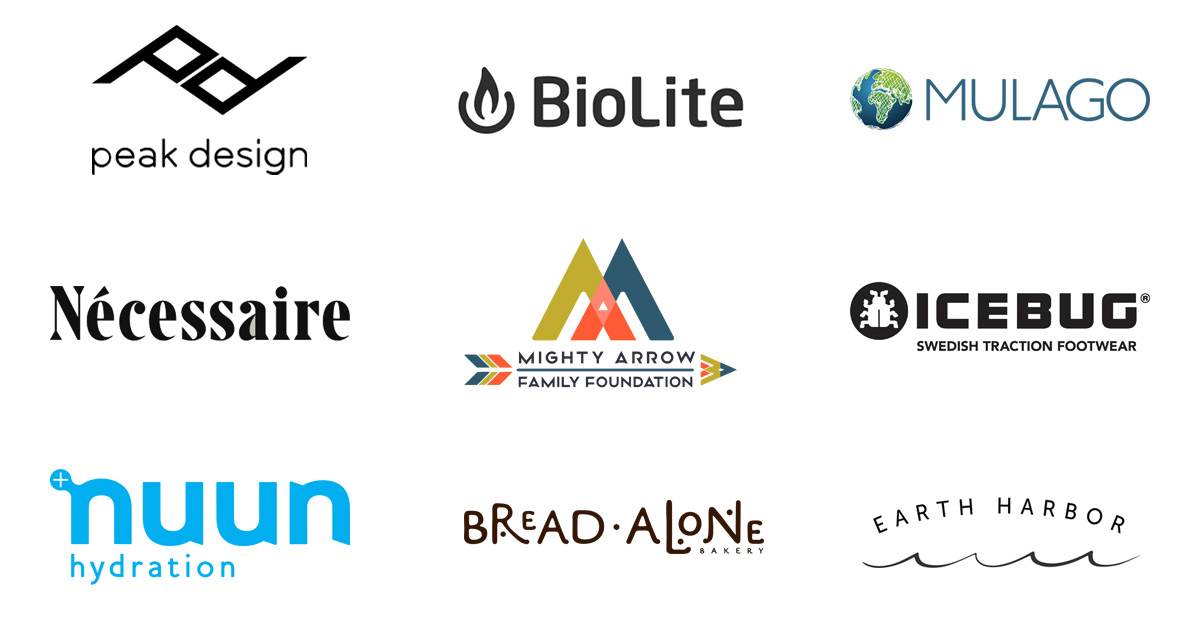 peak design

BioLite

MULAGO

Nécessaire

MIGHTY ARROW
FAMILY FOUNDATION

ICEBUG®
SWEDISH TRACTION FOOTWEAR

nuun
hydration

BREAD·ALONE
BAKERY

EARTH HARBOR